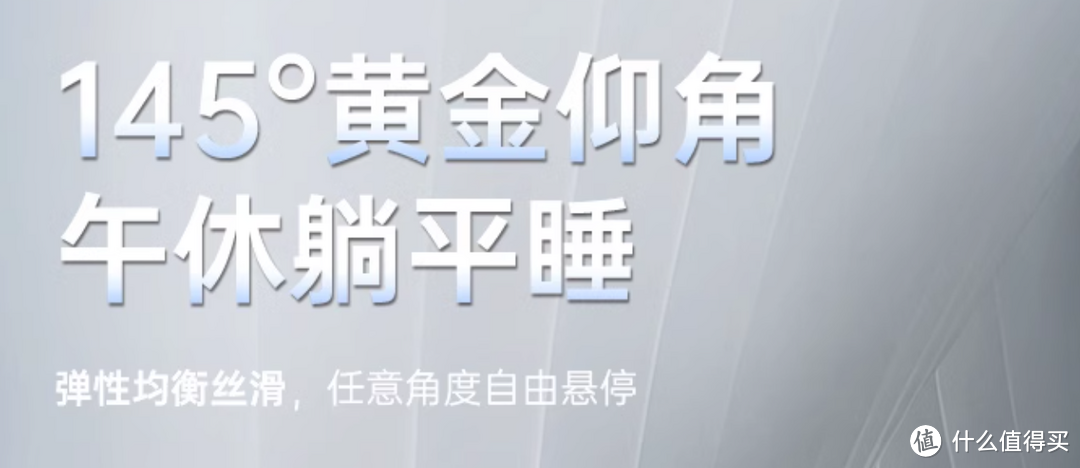 145°黄金仰角
午休躺平睡

弹性均衡丝滑，任意角度自由悬停

值 什么值得买